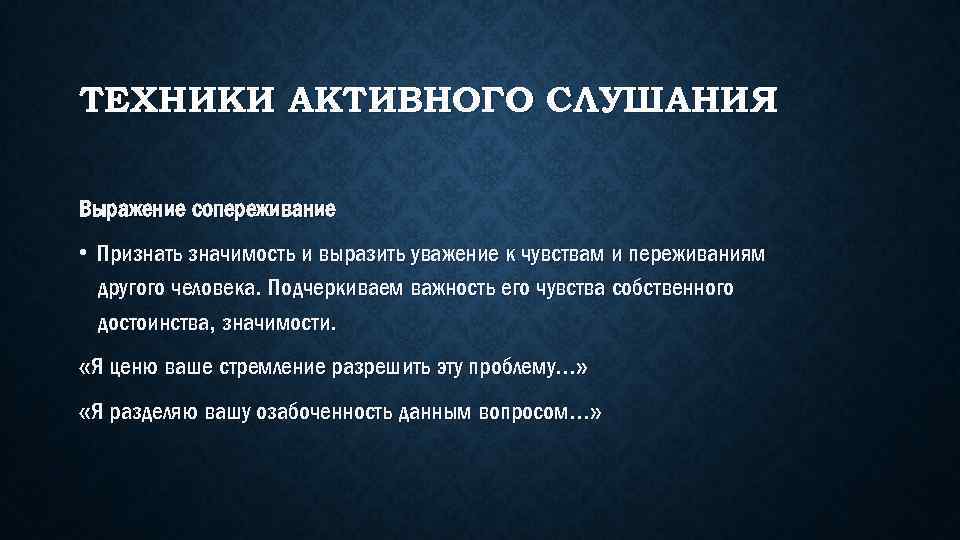 ТЕХНИКИ АКТИВНОГО СЛУШАНИЯ

Выражение сопереживание

• Признать значимость и выразить уважение к чувствам и переживаниям другого человека. Подчеркиваем важность его чувства собственного достоинства, значимости.

«Я ценю ваше стремление разрешить эту проблему…»

«Я разделяю вашу озабоченность данным вопросом…»